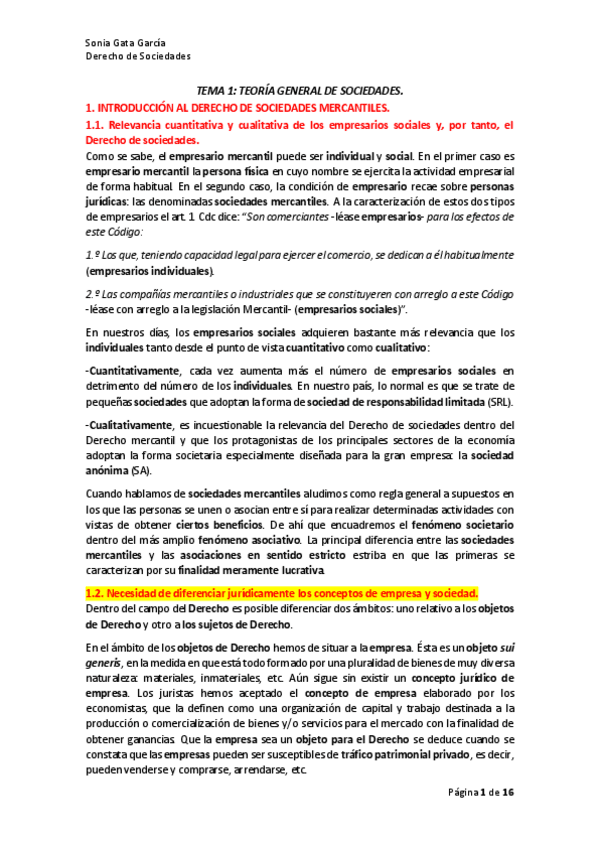 Sonia Gata García
Derecho de Sociedades

TEMA 1: TEORÍA GENERAL DE SOCIEDADES.

1. INTRODUCCIÓN AL DERECHO DE SOCIEDADES MERCANTILES.

1.1. Relevancia cuantitativa y cualitativa de los empresarios sociales y, por tanto, el Derecho de sociedades.

Como se sabe, el empresario mercantil puede ser individual y social. En el primer caso es empresario mercantil la persona física en cuyo nombre se ejercita la actividad empresarial de forma habitual. En el segundo caso, la condición de empresario recae sobre personas jurídicas: las denominadas sociedades mercantiles. A la caracterización de estos dos tipos de empresarios el art. 1 Cdc dice: "Son comerciantes -léase empresarios- para los efectos de este Código:

1.º Los que, teniendo capacidad legal para ejercer el comercio, se dedican a él habitualmente (empresarios individuales).

2.º Las compañías mercantiles o industriales que se constituyeren con arreglo a este Código -léase con arreglo a la legislación Mercantil- (empresarios sociales)".

En nuestros días, los empresarios sociales adquieren bastante más relevancia que los individuales tanto desde el punto de vista cuantitativo como cualitativo:

-Cuantitativamente, cada vez aumenta más el número de empresarios sociales en detrimento del número de los individuales. En nuestro país, lo normal es que se trate de pequeñas sociedades que adoptan la forma de sociedad de responsabilidad limitada (SRL).

-Cualitativamente, es incuestionable la relevancia del Derecho de sociedades dentro del Derecho mercantil y que los protagonistas de los principales sectores de la economía adoptan la forma societaria especialmente diseñada para la gran empresa: la sociedad anónima (SA).

Cuando hablamos de sociedades mercantiles aludimos como regla general a supuestos en los que las personas se unen o asocian entre sí para realizar determinadas actividades con vistas de obtener ciertos beneficios. De ahí que encuadremos el fenómeno societario dentro del más amplio fenómeno asociativo. La principal diferencia entre las sociedades mercantiles y las asociaciones en sentido estricto estriba en que las primeras se caracterizan por su finalidad meramente lucrativa.

1.2. Necesidad de diferenciar jurídicamente los conceptos de empresa y sociedad.

Dentro del campo del Derecho es posible diferenciar dos ámbitos: uno relativo a los objetos de Derecho y otro a los sujetos de Derecho.

En el ámbito de los objetos de Derecho hemos de situar a la empresa. Ésta es un objeto sui generis, en la medida en que está todo formado por una pluralidad de bienes de muy diversa naturaleza: materiales, inmateriales, etc. Aún sigue sin existir un concepto jurídico de empresa. Los juristas hemos aceptado el concepto de empresa elaborado por los economistas, que la definen como una organización de capital y trabajo destinada a la producción o comercialización de bienes y/o servicios para el mercado con la finalidad de obtener ganancias. Que la empresa sea un objeto para el Derecho se deduce cuando se constata que las empresas pueden ser susceptibles de tráfico patrimonial privado, es decir, pueden venderse y comprarse, arrendarse, etc.

Página 1 de 16